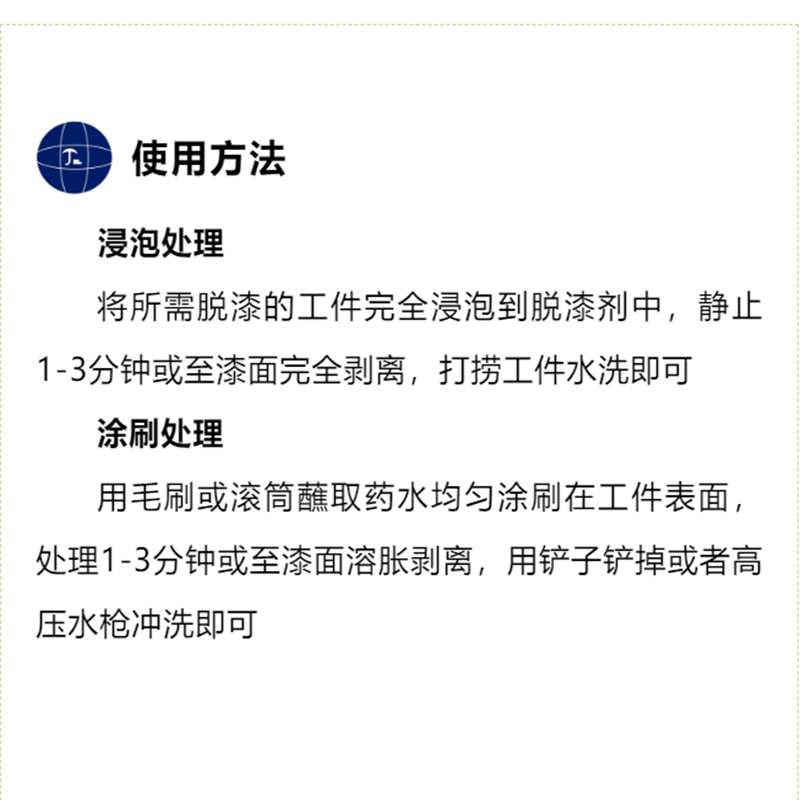 使用方法

浸泡处理

将所需脱漆的工件完全浸泡到脱漆剂中，静止1-3分钟或至漆面完全剥离，打捞工件水洗即可

涂刷处理

用毛刷或滚筒蘸取药水均匀涂刷在工件表面，处理1-3分钟或至漆面溶胀剥离，用铲子铲掉或者高压水枪冲洗即可